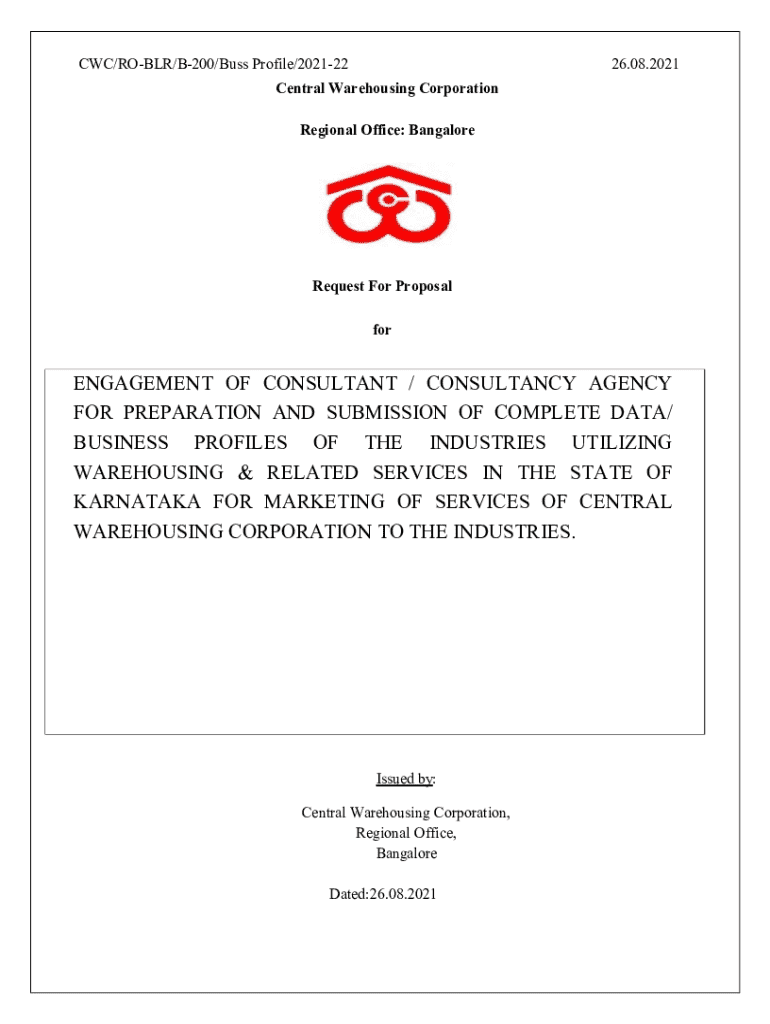 CWC/RO-BLR/B-200/Buss Profile/2021-22 26.08.2021

Central Warehousing Corporation

Regional Office: Bangalore

Request For Proposal

for

ENGAGEMENT OF CONSULTANT / CONSULTANCY AGENCY FOR PREPARATION AND SUBMISSION OF COMPLETE DATA/ BUSINESS PROFILES OF THE INDUSTRIES UTILIZING WAREHOUSING & RELATED SERVICES IN THE STATE OF KARNATAKA FOR MARKETING OF SERVICES OF CENTRAL WAREHOUSING CORPORATION TO THE INDUSTRIES.

Issued by:

Central Warehousing Corporation,
Regional Office,
Bangalore

Dated:26.08.2021